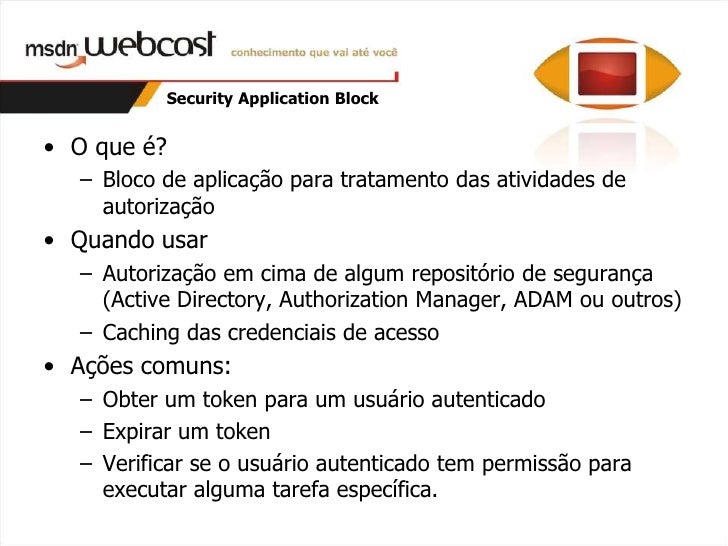 msdn webcast conhecimento que vai até você

Security Application Block

• O que é?
- Bloco de aplicação para tratamento das atividades de autorização
• Quando usar
- Autorização em cima de algum repositório de segurança (Active Directory, Authorization Manager, ADAM ou outros)
- Caching das credenciais de acesso
• Ações comuns:
- Obter um token para um usuário autenticado
- Expirar um token
- Verificar se o usuário autenticado tem permissão para executar alguma tarefa específica.